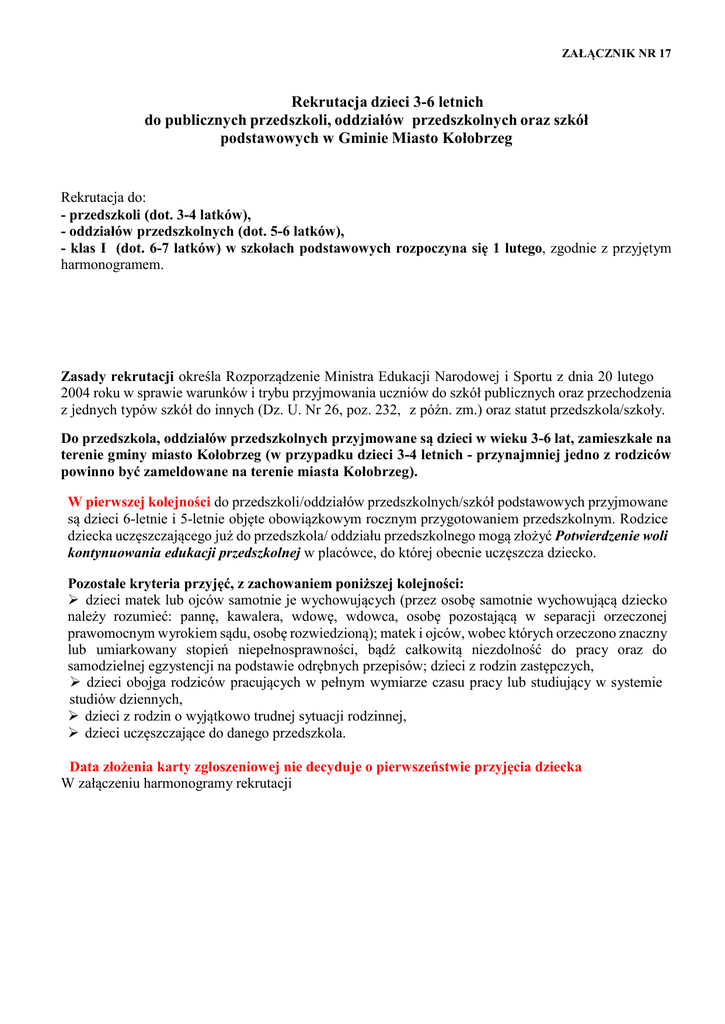 ZAŁĄCZNIK NR 17

Rekrutacja dzieci 3-6 letnich
do publicznych przedszkoli, oddziałów przedszkolnych oraz szkół podstawowych w Gminie Miasto Kołobrzeg

Rekrutacja do:
- przedszkoli (dot. 3-4 latków),
- oddziałów przedszkolnych (dot. 5-6 latków),
- klas I (dot. 6-7 latków) w szkołach podstawowych rozpoczyna się 1 lutego, zgodnie z przyjętym harmonogramem.

Zasady rekrutacji określa Rozporządzenie Ministra Edukacji Narodowej i Sportu z dnia 20 lutego 2004 roku w sprawie warunków i trybu przyjmowania uczniów do szkół publicznych oraz przechodzenia z jednych typów szkół do innych (Dz. U. Nr 26, poz. 232, z późn. zm.) oraz statut przedszkola/szkoły.

Do przedszkola, oddziałów przedszkolnych przyjmowane są dzieci w wieku 3-6 lat, zamieszkałe na terenie gminy miasto Kołobrzeg (w przypadku dzieci 3-4 letnich - przynajmniej jedno z rodziców powinno być zameldowane na terenie miasta Kołobrzeg).

W pierwszej kolejności do przedszkoli/oddziałów przedszkolnych/szkół podstawowych przyjmowane są dzieci 6-letnie i 5-letnie objęte obowiązkowym rocznym przygotowaniem przedszkolnym. Rodzice dziecka uczęszczającego już do przedszkola/ oddziału przedszkolnego mogą złożyć Potwierdzenie woli kontynuowania edukacji przedszkolnej w placówce, do której obecnie uczęszcza dziecko.

Pozostałe kryteria przyjęć, z zachowaniem poniższej kolejności:
➢ dzieci matek lub ojców samotnie je wychowujących (przez osobę samotnie wychowującą dziecko należy rozumieć: pannę, kawalera, wdowę, wdowca, osobę pozostającą w separacji orzeczonej prawomocnym wyrokiem sądu, osobę rozwiedzioną); matek i ojców, wobec których orzeczono znaczny lub umiarkowany stopień niepełnosprawności, bądź całkowitą niezdolność do pracy oraz do samodzielnej egzystencji na podstawie odrębnych przepisów; dzieci z rodzin zastępczych,
➢ dzieci obojga rodziców pracujących w pełnym wymiarze czasu pracy lub studiujący w systemie studiów dziennych,
➢ dzieci z rodzin o wyjątkowo trudnej sytuacji rodzinnej,
➢ dzieci uczęszczające do danego przedszkola.

Data złożenia karty zgłoszeniowej nie decyduje o pierwszeństwie przyjęcia dziecka
W załączeniu harmonogramy rekrutacji